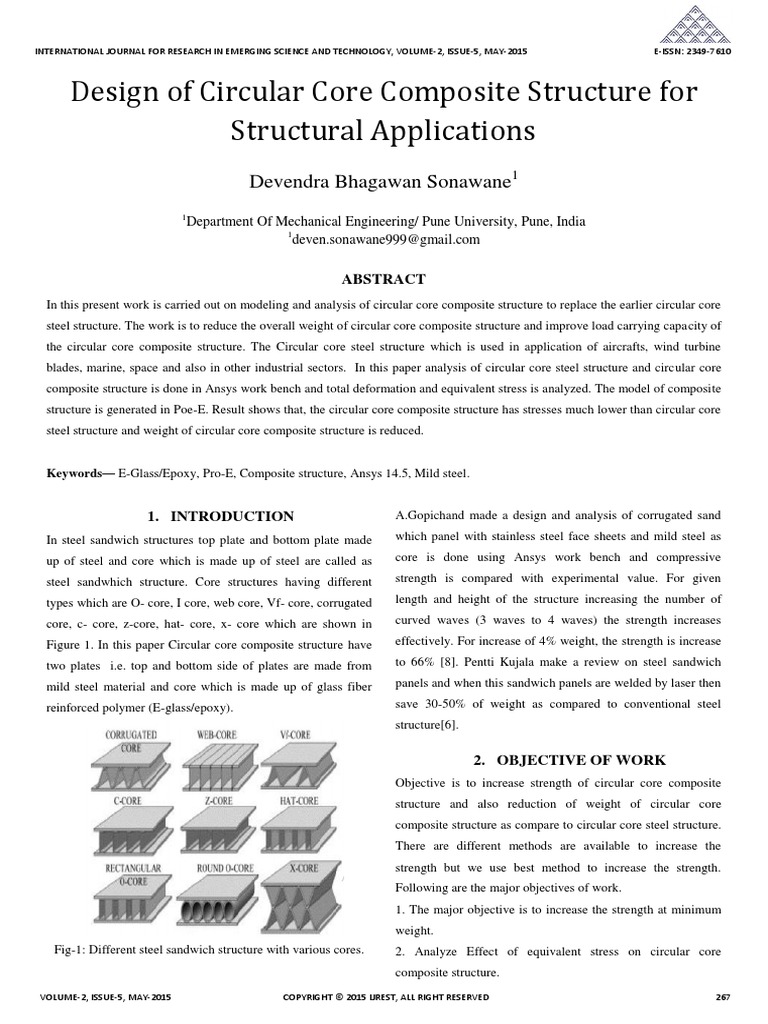 INTERNATIONAL JOURNAL FOR RESEARCH IN EMERGING SCIENCE AND TECHNOLOGY, VOLUME-2, ISSUE-5, MAY-2015

E-ISSN: 2349-7610

Design of Circular Core Composite Structure for Structural Applications

Devendra Bhagawan Sonawane$^1$

$^1$Department Of Mechanical Engineering/ Pune University, Pune, India
$^1$deven.sonawane999@gmail.com

ABSTRACT

In this present work is carried out on modeling and analysis of circular core composite structure to replace the earlier circular core steel structure. The work is to reduce the overall weight of circular core composite structure and improve load carrying capacity of the circular core composite structure. The Circular core steel structure which is used in application of aircrafts, wind turbine blades, marine, space and also in other industrial sectors. In this paper analysis of circular core steel structure and circular core composite structure is done in Ansys work bench and total deformation and equivalent stress is analyzed. The model of composite structure is generated in Poe-E. Result shows that, the circular core composite structure has stresses much lower than circular core steel structure and weight of circular core composite structure is reduced.

Keywords— E-Glass/Epoxy, Pro-E, Composite structure, Ansys 14.5, Mild steel.

1. INTRODUCTION

In steel sandwich structures top plate and bottom plate made up of steel and core which is made up of steel are called as steel sandwhich structure. Core structures having different types which are O- core, I core, web core, Vf- core, corrugated core, c- core, z-core, hat- core, x- core which are shown in Figure 1. In this paper Circular core composite structure have two plates i.e. top and bottom side of plates are made from mild steel material and core which is made up of glass fiber reinforced polymer (E-glass/epoxy).

CORRUGATED CORE
WEB-CORE
Vf-CORE
C-CORE
Z-CORE
HAT-CORE
RECTANGULAR O-CORE
ROUND O-CORE
X-CORE

Fig-1: Different steel sandwich structure with various cores.

A.Gopichand made a design and analysis of corrugated sand which panel with stainless steel face sheets and mild steel as core is done using Ansys work bench and compressive strength is compared with experimental value. For given length and height of the structure increasing the number of curved waves (3 waves to 4 waves) the strength increases effectively. For increase of 4% weight, the strength is increase to 66% [8]. Pentti Kujala make a review on steel sandwich panels and when this sandwich panels are welded by laser then save 30-50% of weight as compared to conventional steel structure[6].

2. OBJECTIVE OF WORK

Objective is to increase strength of circular core composite structure and also reduction of weight of circular core composite structure as compare to circular core steel structure. There are different methods are available to increase the strength but we use best method to increase the strength. Following are the major objectives of work.

1. The major objective is to increase the strength at minimum weight.

2. Analyze Effect of equivalent stress on circular core composite structure.

VOLUME-2, ISSUE-5, MAY-2015

COPYRIGHT © 2015 IJREST, ALL RIGHT RESERVED

267